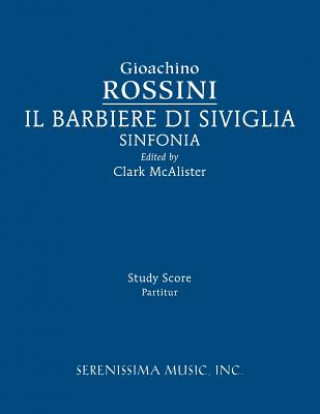 Gioachino
ROSSINI
IL BARBIERE DI SIVIGLIA
SINFONIA
Edited by
Clark McAlister

Study Score
Partitur

SERENISSIMA MUSIC, INC.